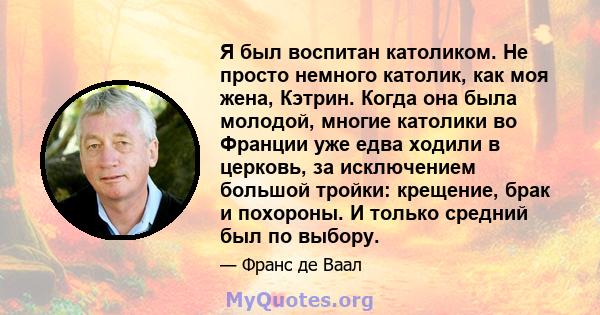 Я был воспитан католиком. Не просто немного католик, как моя жена, Кэтрин. Когда она была молодой, многие католики во Франции уже едва ходили в церковь, за исключением большой тройки: крещение, брак и похороны. И только средний был по выбору.

— Франс де Ваал

MyQuotes.org